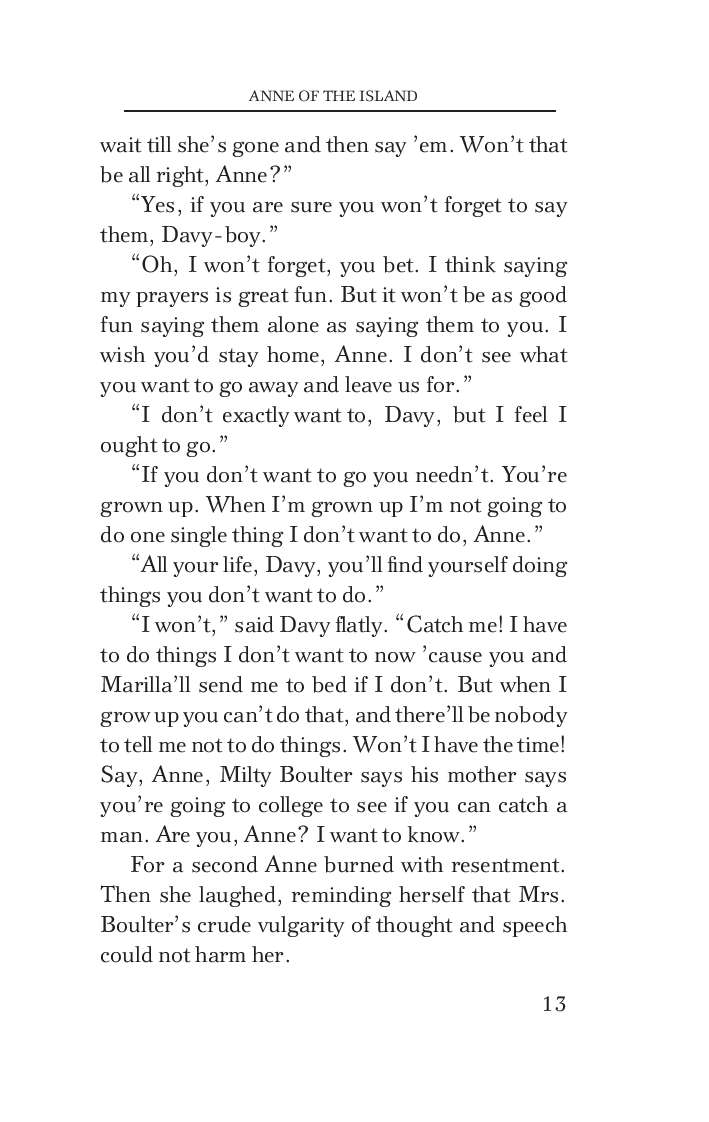 ANNE OF THE ISLAND

wait till she's gone and then say 'em. Won't that be all right, Anne?"

"Yes, if you are sure you won't forget to say them, Davy-boy."

"Oh, I won't forget, you bet. I think saying my prayers is great fun. But it won't be as good fun saying them alone as saying them to you. I wish you'd stay home, Anne. I don't see what you want to go away and leave us for."

"I don't exactly want to, Davy, but I feel I ought to go."

"If you don't want to go you needn't. You're grown up. When I'm grown up I'm not going to do one single thing I don't want to do, Anne."

"All your life, Davy, you'll find yourself doing things you don't want to do."

"I won't," said Davy flatly. "Catch me! I have to do things I don't want to now 'cause you and Marilla'll send me to bed if I don't. But when I grow up you can't do that, and there'll be nobody to tell me not to do things. Won't I have the time! Say, Anne, Milty Boulter says his mother says you're going to college to see if you can catch a man. Are you, Anne? I want to know."

For a second Anne burned with resentment. Then she laughed, reminding herself that Mrs. Boulter's crude vulgarity of thought and speech could not harm her.

13